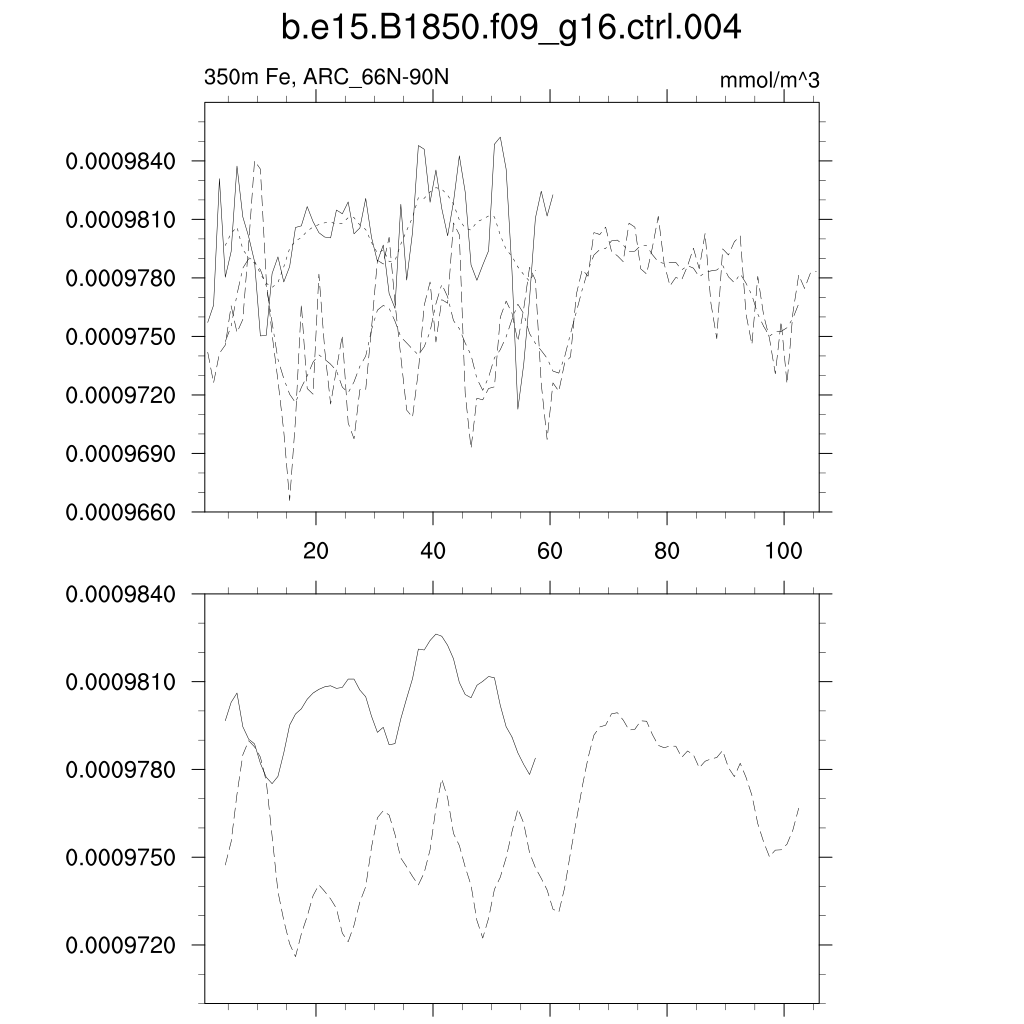 b.e15.B1850.f09_g16.ctrl.004

350m Fe, ARC_66N-90N

mmol/m^3

0.0009840
0.0009810
0.0009780
0.0009750
0.0009720
0.0009690
0.0009660

20
40
60
80
100

0.0009840
0.0009810
0.0009780
0.0009750
0.0009720